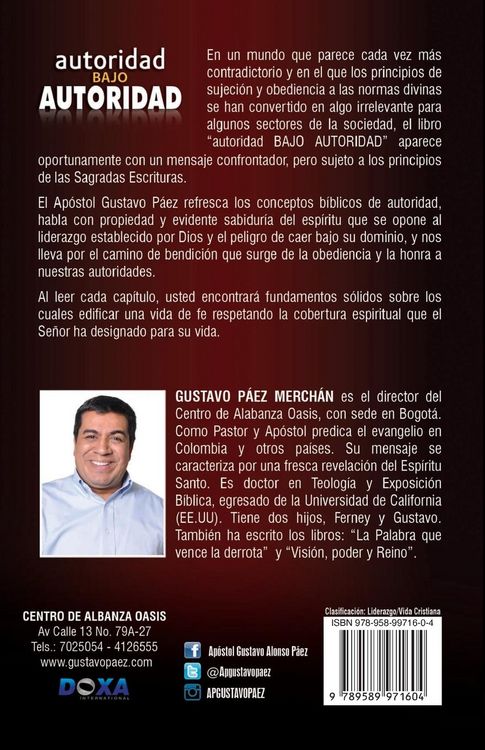 autoridad
BAJO
AUTORIDAD

En un mundo que parece cada vez más contradictorio y en el que los principios de sujeción y obediencia a las normas divinas se han convertido en algo irrelevante para algunos sectores de la sociedad, el libro "autoridad BAJO AUTORIDAD" aparece oportunamente con un mensaje confrontador, pero sujeto a los principios de las Sagradas Escrituras.

El Apóstol Gustavo Páez refresca los conceptos bíblicos de autoridad, habla con propiedad y evidente sabiduría del espíritu que se opone al liderazgo establecido por Dios y el peligro de caer bajo su dominio, y nos lleva por el camino de bendición que surge de la obediencia y la honra a nuestras autoridades.

Al leer cada capítulo, usted encontrará fundamentos sólidos sobre los cuales edificar una vida de fe respetando la cobertura espiritual que el Señor ha designado para su vida.

GUSTAVO PÁEZ MERCHÁN es el director del Centro de Alabanza Oasis, con sede en Bogotá. Como Pastor y Apóstol predica el evangelio en Colombia y otros países. Su mensaje se caracteriza por una fresca revelación del Espíritu Santo. Es doctor en Teología y Exposición Bíblica, egresado de la Universidad de California (EE.UU). Tiene dos hijos, Ferney y Gustavo. También ha escrito los libros: "La Palabra que vence la derrota" y "Visión, poder y Reino".

CENTRO DE ALBANZA OASIS
Av Calle 13 No. 79A-27
Tels.: 7025054 - 4126555
www.gustavopaez.com

DOXA
INTERNATIONAL

Apóstol Gustavo Alonso Páez
@Apgustavopaez
APGUSTAVOPAEZ

Clasificación: Liderazgo/Vida Cristiana
ISBN 978-958-99716-0-4
9 789589 971604